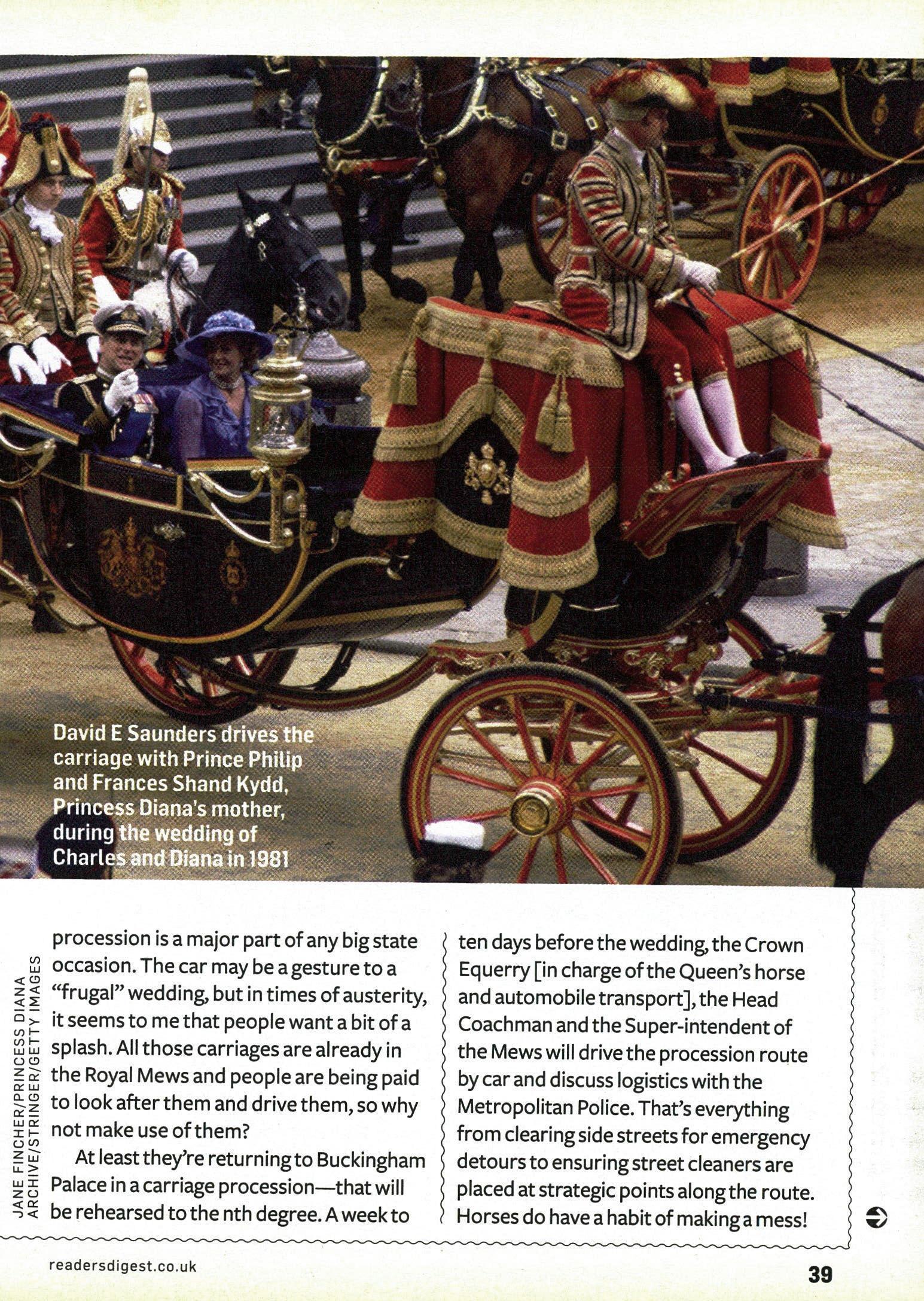 David E Saunders drives the carriage with Prince Philip and Frances Shand Kydd, Princess Diana's mother, during the wedding of Charles and Diana in 1981

JANE FINCHER/PRINCESS DIANA ARCHIVE/STRINGER/GETTY IMAGES

procession is a major part of any big state occasion. The car may be a gesture to a "frugal" wedding, but in times of austerity, it seems to me that people want a bit of a splash. All those carriages are already in the Royal Mews and people are being paid to look after them and drive them, so why not make use of them?

At least they're returning to Buckingham Palace in a carriage procession—that will be rehearsed to the nth degree. A week to ten days before the wedding, the Crown Equerry [in charge of the Queen's horse and automobile transport], the Head Coachman and the Super-intendent of the Mews will drive the procession route by car and discuss logistics with the Metropolitan Police. That's everything from clearing side streets for emergency detours to ensuring street cleaners are placed at strategic points along the route. Horses do have a habit of making a mess!

readersdigest.co.uk

39